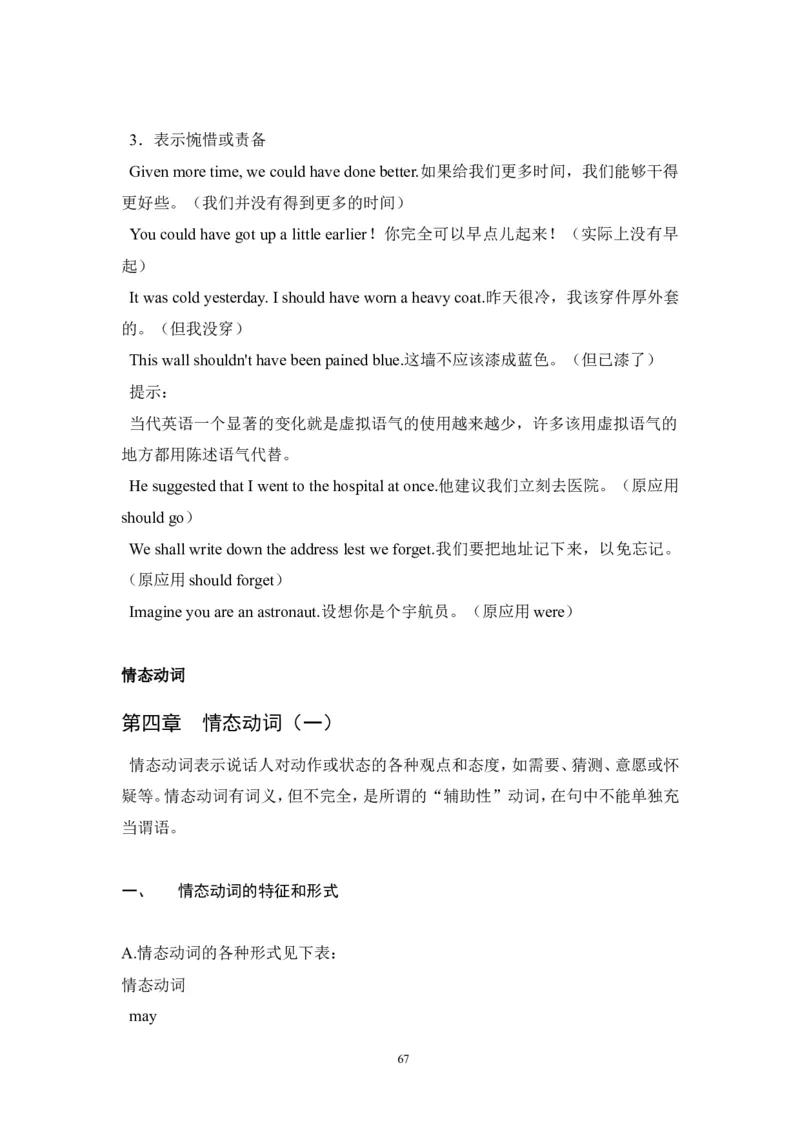 3．表示惋惜或责备

Given more time, we could have done better.如果给我们更多时间，我们能够干得更好些。（我们并没有得到更多的时间）

You could have got up a little earlier！你完全可以早点儿起来！（实际上没有早起）

It was cold yesterday. I should have worn a heavy coat.昨天很冷，我该穿件厚外套的。（但我没穿）

This wall shouldn't have been pained blue.这墙不应该漆成蓝色。（但已漆了）

提示：

当代英语一个显著的变化就是虚拟语气的使用越来越少，许多该用虚拟语气的地方都用陈述语气代替。

He suggested that I went to the hospital at once.他建议我们立刻去医院。（原应用 should go）

We shall write down the address lest we forget.我们要把地址记下来，以免忘记。（原应用 should forget）

Imagine you are an astronaut.设想你是个宇航员。（原应用 were）

情态动词

第四章　情态动词（一）

情态动词表示说话人对动作或状态的各种观点和态度，如需要、猜测、意愿或怀疑等。情态动词有词义，但不完全，是所谓的“辅助性”动词，在句中不能单独充当谓语。

一、　情态动词的特征和形式

A.情态动词的各种形式见下表：

情态动词

may

67